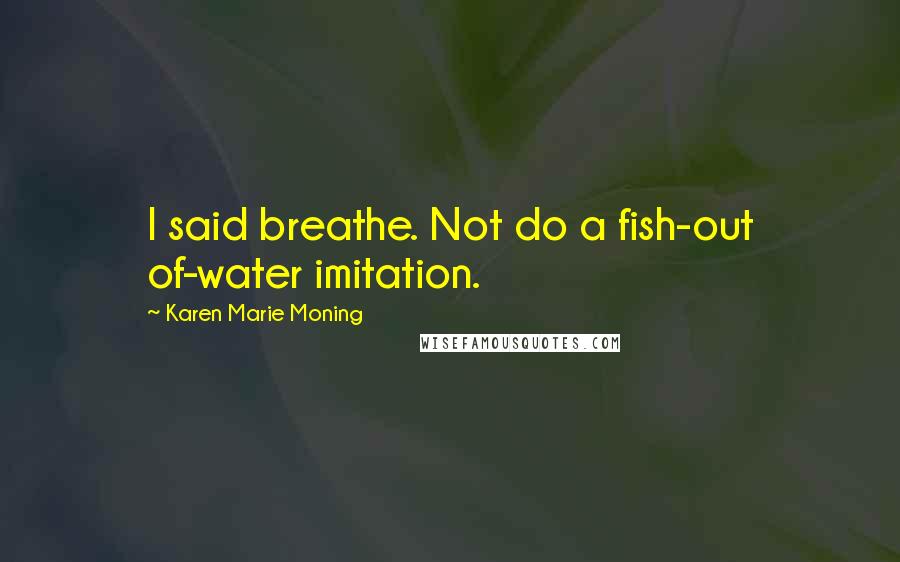 I said breathe. Not do a fish-out of-water imitation.

~ Karen Marie Moning

WISEFAMOUSQUOTES.COM